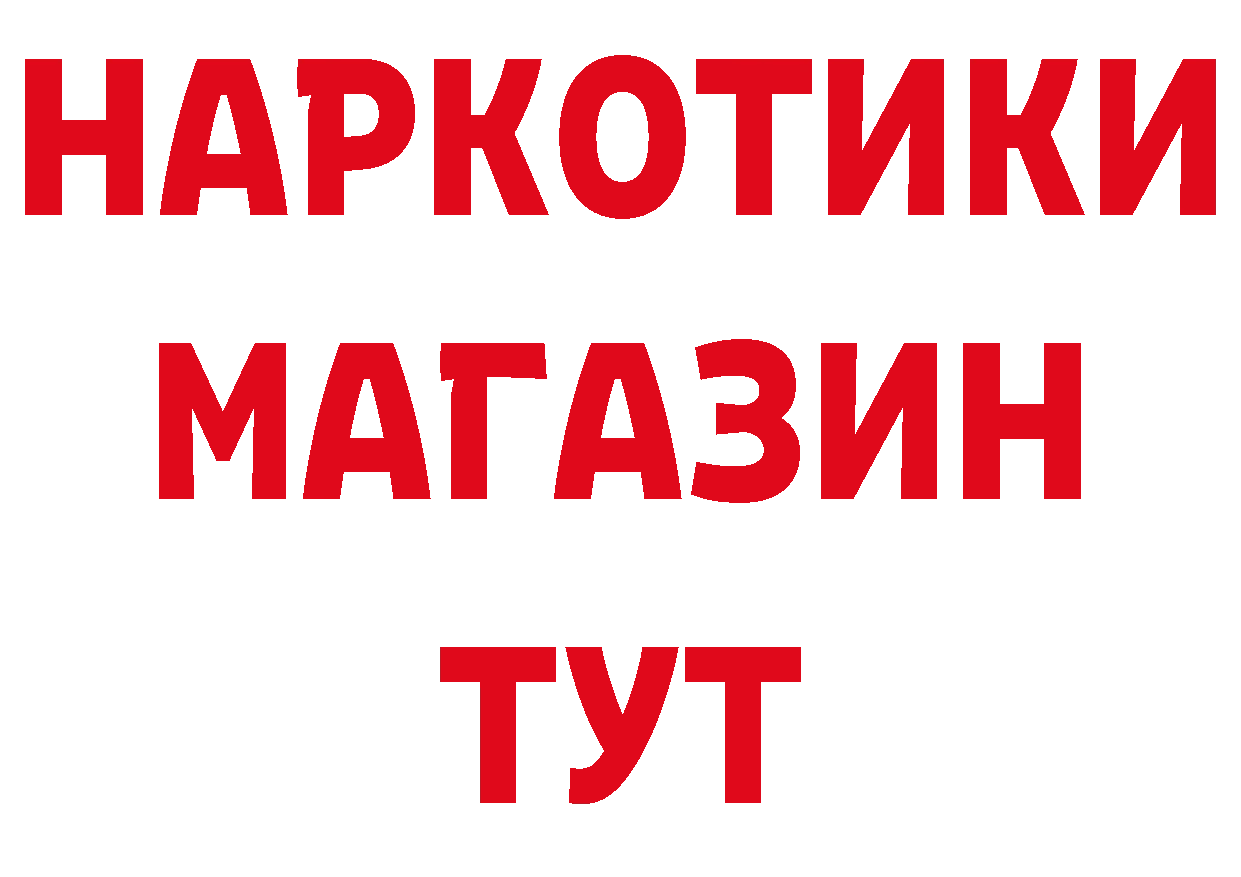 НАРКОТИКИ
МАГАЗИН
ТУТ